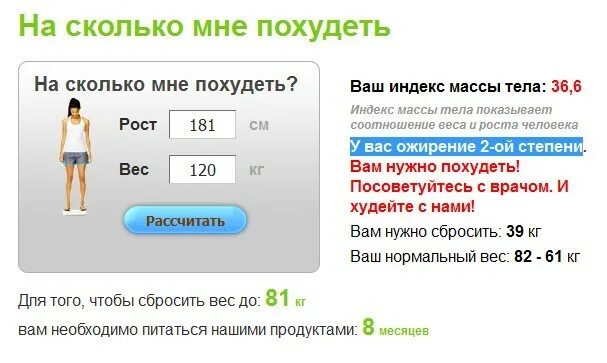 На сколько мне похудеть

На сколько мне похудеть?

Рост 181 см

Вес 120 кг

Рассчитать

Ваш индекс массы тела: 36,6

Индекс массы тела показывает соотношение веса и роста человека

У вас ожирение 2-ой степени.

Вам нужно похудеть! Посоветуйтесь с врачом. И худейте с нами!

Вам нужно сбросить: 39 кг

Ваш нормальный вес: 82 - 61 кг

Для того, чтобы сбросить вес до: 81 кг

вам необходимо питаться нашими продуктами: 8 месяцев